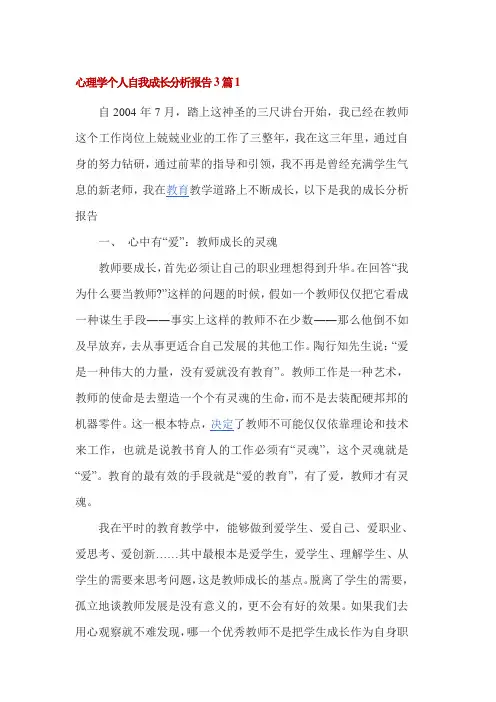 心理学个人自我成长分析报告3篇1

自2004年7月，踏上这神圣的三尺讲台开始，我已经在教师这个工作岗位上兢兢业业的工作了三整年，我在这三年里，通过自身的努力钻研，通过前辈的指导和引领，我不再是曾经充满学生气息的新老师，我在教育教学道路上不断成长，以下是我的成长分析报告

一、 心中有“爱”：教师成长的灵魂

教师要成长，首先必须让自己的职业理想得到升华。在回答“我为什么要当教师?”这样的问题的时候，假如一个教师仅仅把它看成一种谋生手段——事实上这样的教师不在少数——那么他倒不如及早放弃，去从事更适合自己发展的其他工作。陶行知先生说：“爱是一种伟大的力量，没有爱就没有教育”。教师工作是一种艺术，教师的使命是去塑造一个个有灵魂的生命，而不是去装配硬邦邦的机器零件。这一根本特点，决定了教师不可能仅仅依靠理论和技术来工作，也就是说教书育人的工作必须有“灵魂”，这个灵魂就是“爱”。教育的最有效的手段就是“爱的教育”，有了爱，教师才有灵魂。

我在平时的教育教学中，能够做到爱学生、爱自己、爱职业、爱思考、爱创新……其中最根本是爱学生，爱学生、理解学生、从学生的需要来思考问题，这是教师成长的基点。脱离了学生的需要，孤立地谈教师发展是没有意义的，更不会有好的效果。如果我们去用心观察就不难发现，哪一个优秀教师不是把学生成长作为自身职